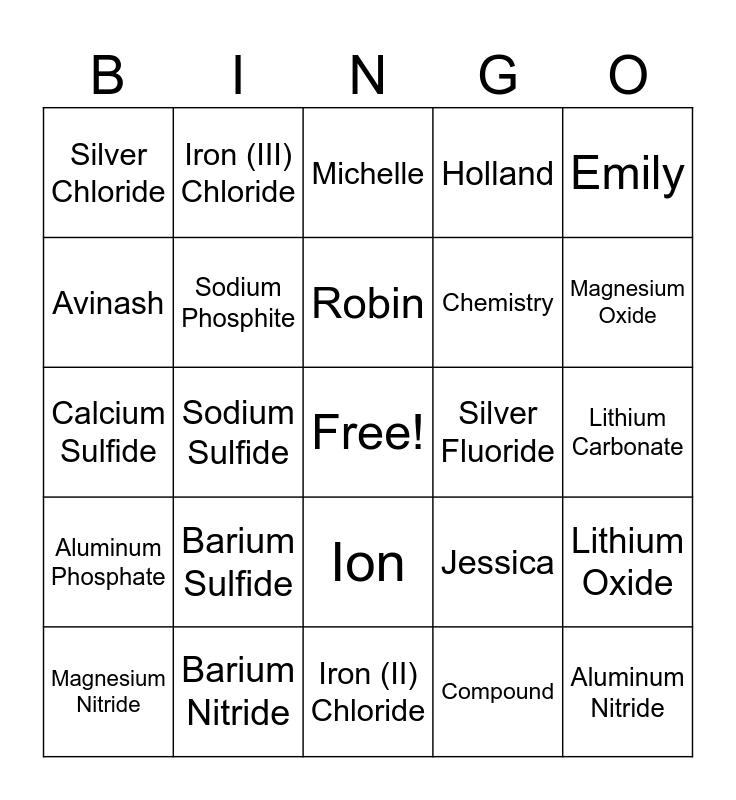 | B | I | N | G | O |
|---|---|---|---|---|
| Silver Chloride | Iron (III) Chloride | Michelle | Holland | Emily |
| Avinash | Sodium Phosphite | Robin | Chemistry | Magnesium Oxide |
| Calcium Sulfide | Sodium Sulfide | Free! | Silver Fluoride | Lithium Carbonate |
| Aluminum Phosphate | Barium Sulfide | Ion | Jessica | Lithium Oxide |
| Magnesium Nitride | Barium Nitride | Iron (II) Chloride | Compound | Aluminum Nitride |